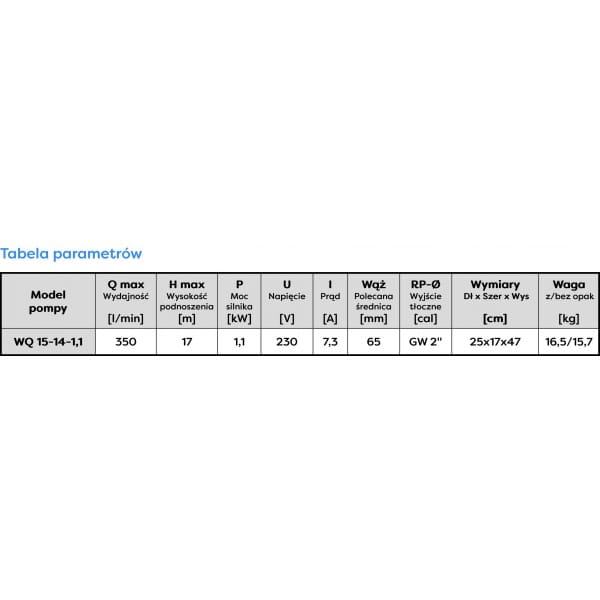 Tabela parametrów

| Model pompy | Q max Wydajność [l/min] | H max Wysokość podnoszenia [m] | P Moc silnika [kW] | U Napięcie [V] | I Prąd [A] | Wąż Polecana średnica [mm] | RP-Ø Wyjście tłoczne [cal] | Wymiary Dł x Szer x Wys [cm] | Waga z/bez opak [kg] |
|---|---|---|---|---|---|---|---|---|---|
| WQ 15-14-1,1 | 350 | 17 | 1,1 | 230 | 7,3 | 65 | GW 2" | 25x17x47 | 16,5/15,7 |